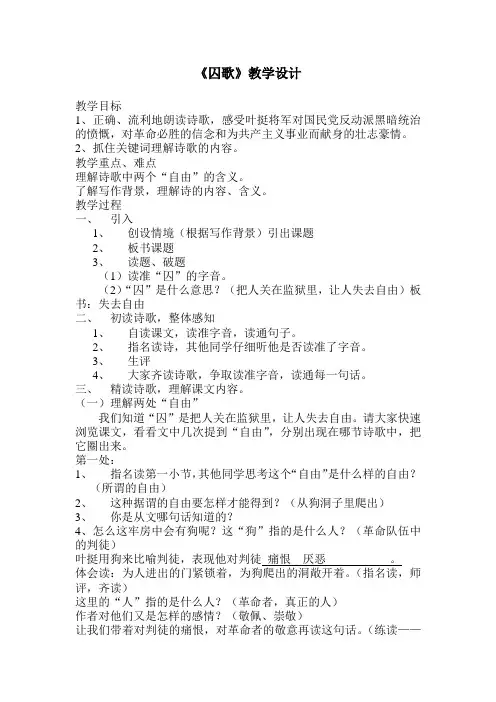 《囚歌》教学设计

教学目标
1、正确、流利地朗读诗歌，感受叶挺将军对国民党反动派黑暗统治的愤慨，对革命必胜的信念和为共产主义事业而献身的壮志豪情。
2、抓住关键词理解诗歌的内容。
教学重点、难点
理解诗歌中两个“自由”的含义。
了解写作背景，理解诗的内容、含义。
教学过程
一、 引入
1、 创设情境（根据写作背景）引出课题
2、 板书课题
3、 读题、破题
（1）读准“囚”的字音。
（2）“囚”是什么意思？（把人关在监狱里，让人失去自由）板书：失去自由
二、 初读诗歌，整体感知
1、 自读课文，读准字音，读通句子。
2、 指名读诗，其他同学仔细听他是否读准了字音。
3、 生评
4、 大家齐读诗歌，争取读准字音，读通每一句话。
三、 精读诗歌，理解课文内容。
（一）理解两处“自由”
我们知道“囚”是把人关在监狱里，让人失去自由。请大家快速浏览课文，看看文中几次提到“自由”，分别出现在哪节诗歌中，把它圈出来。
第一处：
1、 指名读第一小节，其他同学思考这个“自由”是什么样的自由？（所谓的自由）
2、 这种据谓的自由要怎样才能得到？（从狗洞子里爬出）
3、 你是从文哪句话知道的？
4、怎么这牢房中会有狗呢？这“狗”指的是什么人？（革命队伍中的判徒）
叶挺用狗来比喻判徒，表现他对判徒 痛恨 厌恶 。
体会读：为人进出的门紧锁着，为狗爬出的洞敞开着。（指名读，师评，齐读）
这里的“人”指的是什么人？（革命者，真正的人）
作者对他们又是怎样的感情？（敬佩、崇敬）
让我们带着对判徒的痛恨，对革命者的敬意再读这句话。（练读——